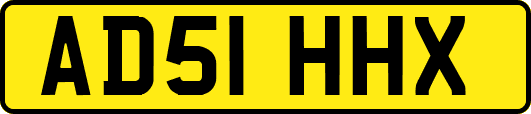 AD51 HHX